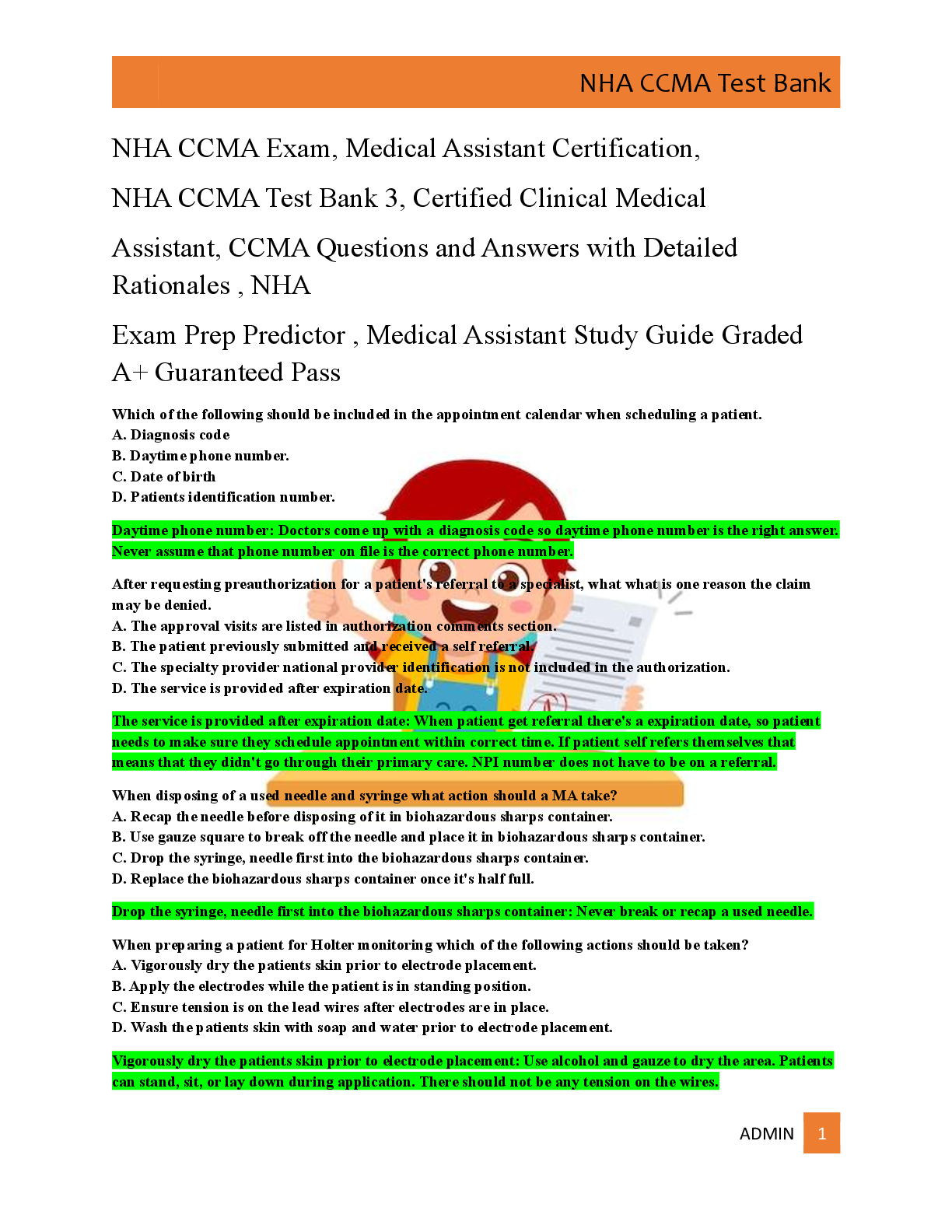 NHA CCMA Test Bank

NHA CCMA Exam, Medical Assistant Certification,

NHA CCMA Test Bank 3, Certified Clinical Medical

Assistant, CCMA Questions and Answers with Detailed Rationales , NHA

Exam Prep Predictor , Medical Assistant Study Guide Graded A+ Guaranteed Pass

Which of the following should be included in the appointment calendar when scheduling a patient.
A. Diagnosis code
B. Daytime phone number.
C. Date of birth
D. Patients identification number.

Daytime phone number: Doctors come up with a diagnosis code so daytime phone number is the right answer. Never assume that phone number on file is the correct phone number.

After requesting preauthorization for a patient's referral to a specialist, what what is one reason the claim may be denied.
A. The approval visits are listed in authorization comments section.
B. The patient previously submitted and received a self referral.
C. The specialty provider national provider identification is not included in the authorization.
D. The service is provided after expiration date.

The service is provided after expiration date: When patient get referral there's a expiration date, so patient needs to make sure they schedule appointment within correct time. If patient self refers themselves that means that they didn't go through their primary care. NPI number does not have to be on a referral.

When disposing of a used needle and syringe what action should a MA take?
A. Recap the needle before disposing of it in biohazardous sharps container.
B. Use gauze square to break off the needle and place it in biohazardous sharps container.
C. Drop the syringe, needle first into the biohazardous sharps container.
D. Replace the biohazardous sharps container once it's half full.

Drop the syringe, needle first into the biohazardous sharps container: Never break or recap a used needle.

When preparing a patient for Holter monitoring which of the following actions should be taken?
A. Vigorously dry the patients skin prior to electrode placement.
B. Apply the electrodes while the patient is in standing position.
C. Ensure tension is on the lead wires after electrodes are in place.
D. Wash the patients skin with soap and water prior to electrode placement.

Vigorously dry the patients skin prior to electrode placement: Use alcohol and gauze to dry the area. Patients can stand, sit, or lay down during application. There should not be any tension on the wires.

ADMIN 1